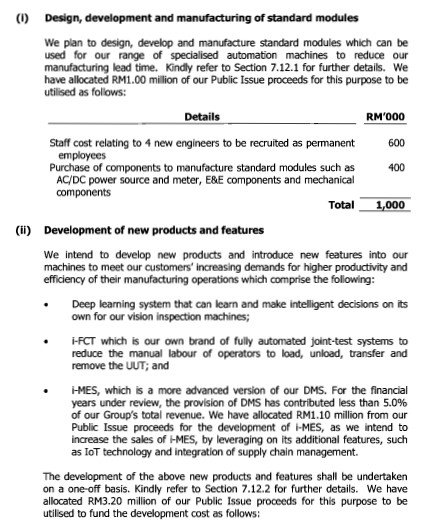 (i) Design, development and manufacturing of standard modules

We plan to design, develop and manufacture standard modules which can be used for our range of specialised automation machines to reduce our manufacturing lead time. Kindly refer to Section 7.12.1 for further details. We have allocated RM1.00 million of our Public Issue proceeds for this purpose to be utilised as follows:

| Details | RM'000 |
|---|---|
| Staff cost relating to 4 new engineers to be recruited as permanent employees | 600 |
| Purchase of components to manufacture standard modules such as AC/DC power source and meter, E&E components and mechanical components | 400 |
| Total | 1,000 |

(ii) Development of new products and features

We intend to develop new products and introduce new features into our machines to meet our customers' increasing demands for higher productivity and efficiency of their manufacturing operations which comprise the following:

• Deep learning system that can learn and make intelligent decisions on its own for our vision inspection machines;

• i-FCT which is our own brand of fully automated joint-test systems to reduce the manual labour of operators to load, unload, transfer and remove the UUT; and

• i-MES, which is a more advanced version of our DMS. For the financial years under review, the provision of DMS has contributed less than 5.0% of our Group's total revenue. We have allocated RM1.10 million from our Public Issue proceeds for the development of i-MES, as we intend to increase the sales of i-MES, by leveraging on its additional features, such as IoT technology and integration of supply chain management.

The development of the above new products and features shall be undertaken on a one-off basis. Kindly refer to Section 7.12.2 for further details. We have allocated RM3.20 million of our Public Issue proceeds for this purpose to be utilised to fund the development cost as follows: